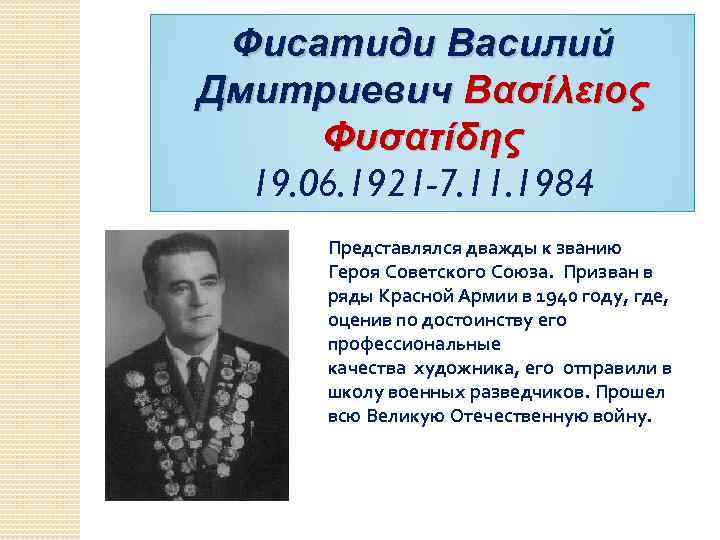 Фисатиди Василий Дмитриевич Βασίλειος Φυσατίδης
19.06.1921-7.11.1984

Представлялся дважды к званию Героя Советского Союза. Призван в ряды Красной Армии в 1940 году, где, оценив по достоинству его профессиональные качества художника, его отправили в школу военных разведчиков. Прошел всю Великую Отечественную войну.